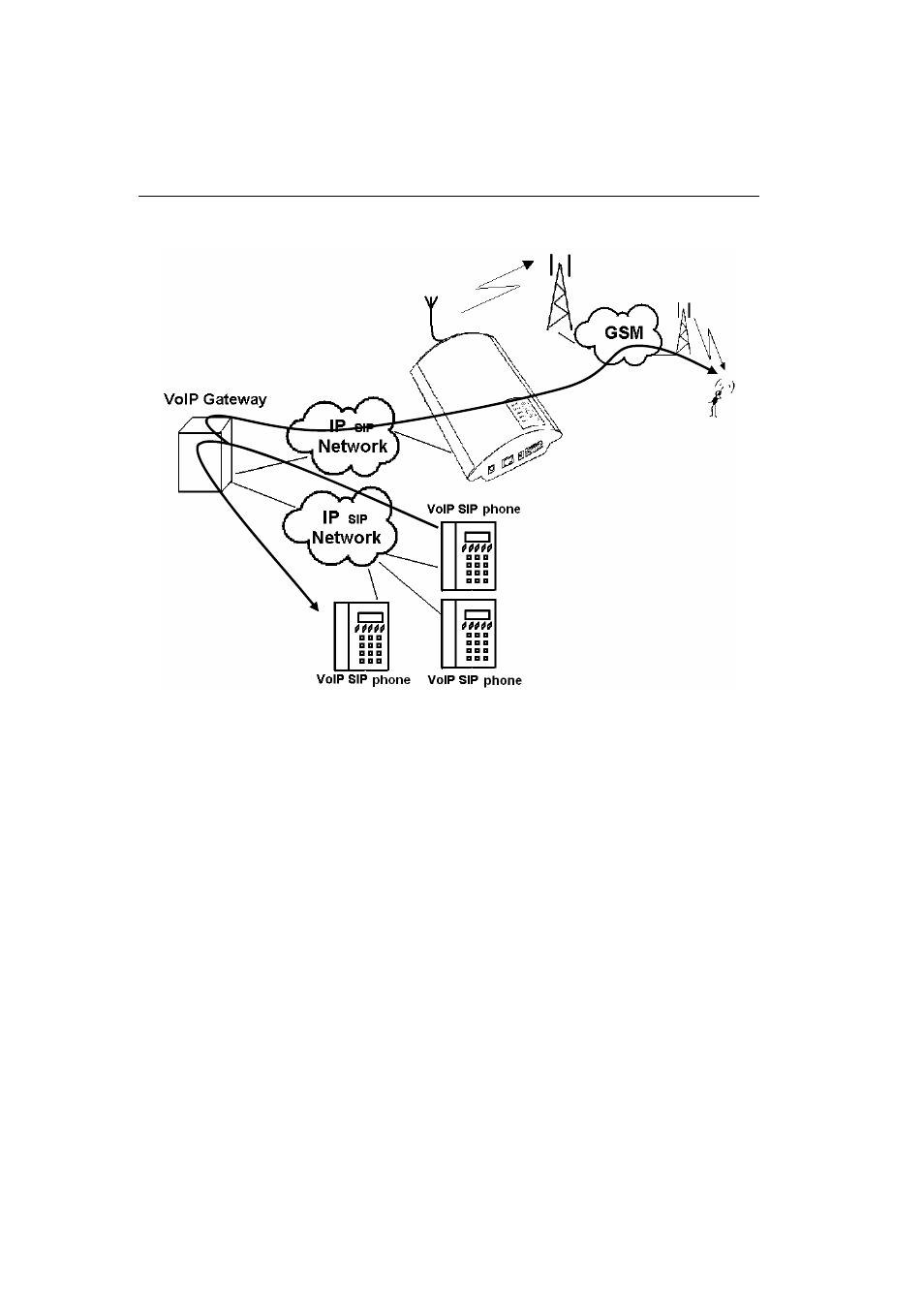 GSM

VoIP Gateway

IP SIP Network

IP SIP Network

VoIP SIP phone

VoIP SIP phone

VoIP SIP phone